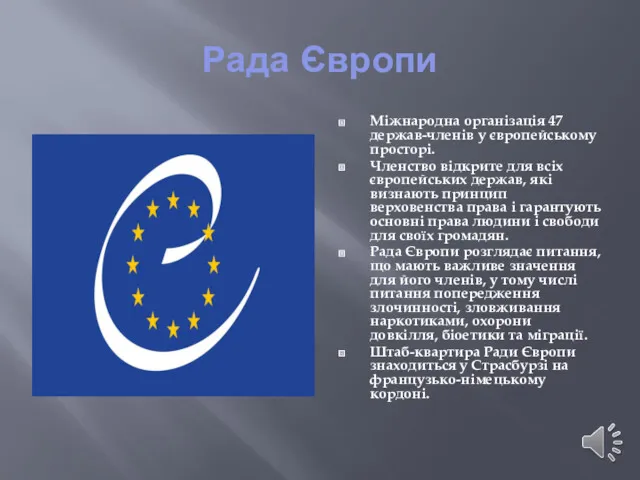 Рада Європи

Міжнародна організація 47 держав-членів у європейському просторі.

Членство відкрите для всіх європейських держав, які визнають принцип верховенства права і гарантують основні права людини і свободи для своїх громадян.

Рада Європи розглядає питання, що мають важливе значення для його членів, у тому числі питання попередження злочинності, зловживання наркотиками, охорони довкілля, біоетики та міграції.

Штаб-квартира Ради Європи знаходиться у Страсбурзі на французько-німецькому кордоні.